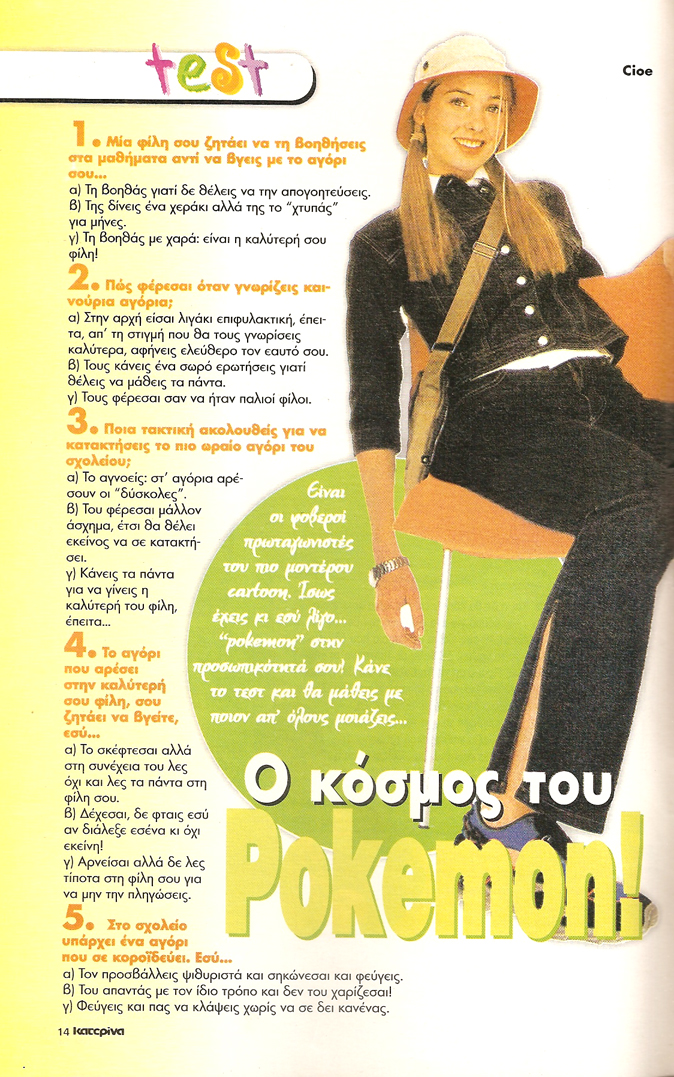 test

Cioe

1. Μία φίλη σου ζητάει να τη βοηθήσεις στα μαθήματα αντί να βγεις με το αγόρι σου...
α) Τη βοηθάς γιατί δε θέλεις να την απογοητεύσεις.
β) Της δίνεις ένα χεράκι αλλά της το "χτυπάς" για μήνες.
γ) Τη βοηθάς με χαρά: είναι η καλύτερή σου φίλη!

2. Πώς φέρεσαι όταν γνωρίζεις καινούρια αγόρια;
α) Στην αρχή είσαι λιγάκι επιφυλακτική, έπειτα, απ' τη στιγμή που θα τους γνωρίσεις καλύτερα, αφήνεις ελεύθερο τον εαυτό σου.
β) Τους κάνεις ένα σωρό ερωτήσεις γιατί θέλεις να μάθεις τα πάντα.
γ) Τους φέρεσαι σαν να ήταν παλιοί φίλοι.

3. Ποια τακτική ακολουθείς για να κατακτήσεις το πιο ωραίο αγόρι του σχολείου;
α) Το αγνοείς: στ' αγόρια αρέσουν οι "δύσκολες".
β) Του φέρεσαι μάλλον άσχημα, έτσι θα θέλει εκείνος να σε κατακτήσει.
γ) Κάνεις τα πάντα για να γίνεις η καλύτερή του φίλη, έπειτα...

4. Το αγόρι που αρέσει στην καλύτερή σου φίλη, σου ζητάει να βγείτε, εσύ...
α) Το σκέφτεσαι αλλά στη συνέχεια του λες όχι και λες τα πάντα στη φίλη σου.
β) Δέχεσαι, δε φταις εσύ αν διάλεξε εσένα κι όχι εκείνη!
γ) Αρνείσαι αλλά δε λες τίποτα στη φίλη σου για να μην την πληγώσεις.

5. Στο σχολείο υπάρχει ένα αγόρι που σε κοροϊδεύει. Εσύ...
α) Τον προσβάλλεις ψιθυριστά και σηκώνεσαι και φεύγεις.
β) Του απαντάς με τον ίδιο τρόπο και δεν του χαρίζεσαι!
γ) Φεύγεις και πας να κλάψεις χωρίς να σε δει κανένας.

Είναι οι φοβεροί πρωταγωνιστές του πιο μοντέρνου cartoon. Ίσως έχεις κι εσύ λίγο... "pokemon" στην προσωπικότητά σου! Κάνε το τεστ και θα μάθεις με ποιον απ' όλους μοιάζεις...

Ο κόσμος του Pokemon!

14 Κατερίνα